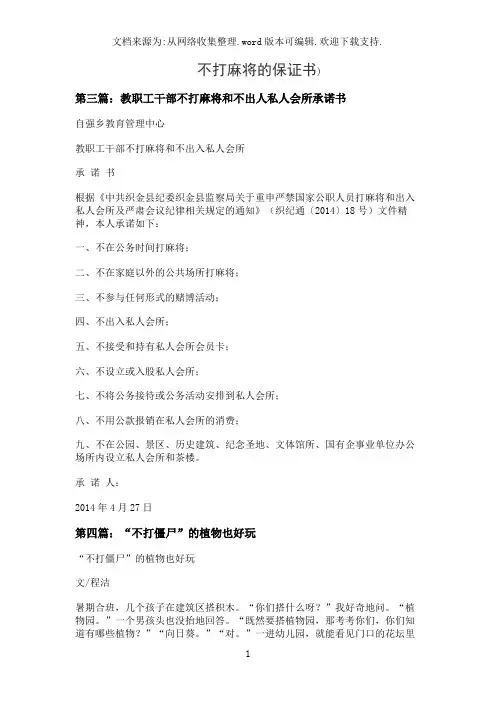 文档来源为:从网络收集整理.word版本可编辑.欢迎下载支持.

不打麻将的保证书)

第三篇：教职工干部不打麻将和不出人私人会所承诺书

自强乡教育管理中心

教职工干部不打麻将和不出入私人会所

承 诺 书

根据《中共织金县纪委织金县监察局关于重申严禁国家公职人员打麻将和出入私人会所及严肃会议纪律相关规定的通知》（织纪通〔2014〕18号）文件精神，本人承诺如下：

一、不在公务时间打麻将；

二、不在家庭以外的公共场所打麻将；

三、不参与任何形式的赌博活动；

四、不出入私人会所；

五、不接受和持有私人会所会员卡；

六、不设立或入股私人会所；

七、不将公务接待或公务活动安排到私人会所；

八、不用公款报销在私人会所的消费；

九、不在公园、景区、历史建筑、纪念圣地、文体馆所、国有企事业单位办公场所内设立私人会所和茶楼。

承 诺 人：

2014年4月27日

第四篇：“不打僵尸”的植物也好玩

“不打僵尸”的植物也好玩

文/程洁

暑期合班，几个孩子在建筑区搭积木。“你们搭什么呀？”我好奇地问。“植物园。”一个男孩头也没抬地回答。“既然要搭植物园，那考考你们，你们知道有哪些植物？”“向日葵。”“对。”一进幼儿园，就能看见门口的花坛里

1